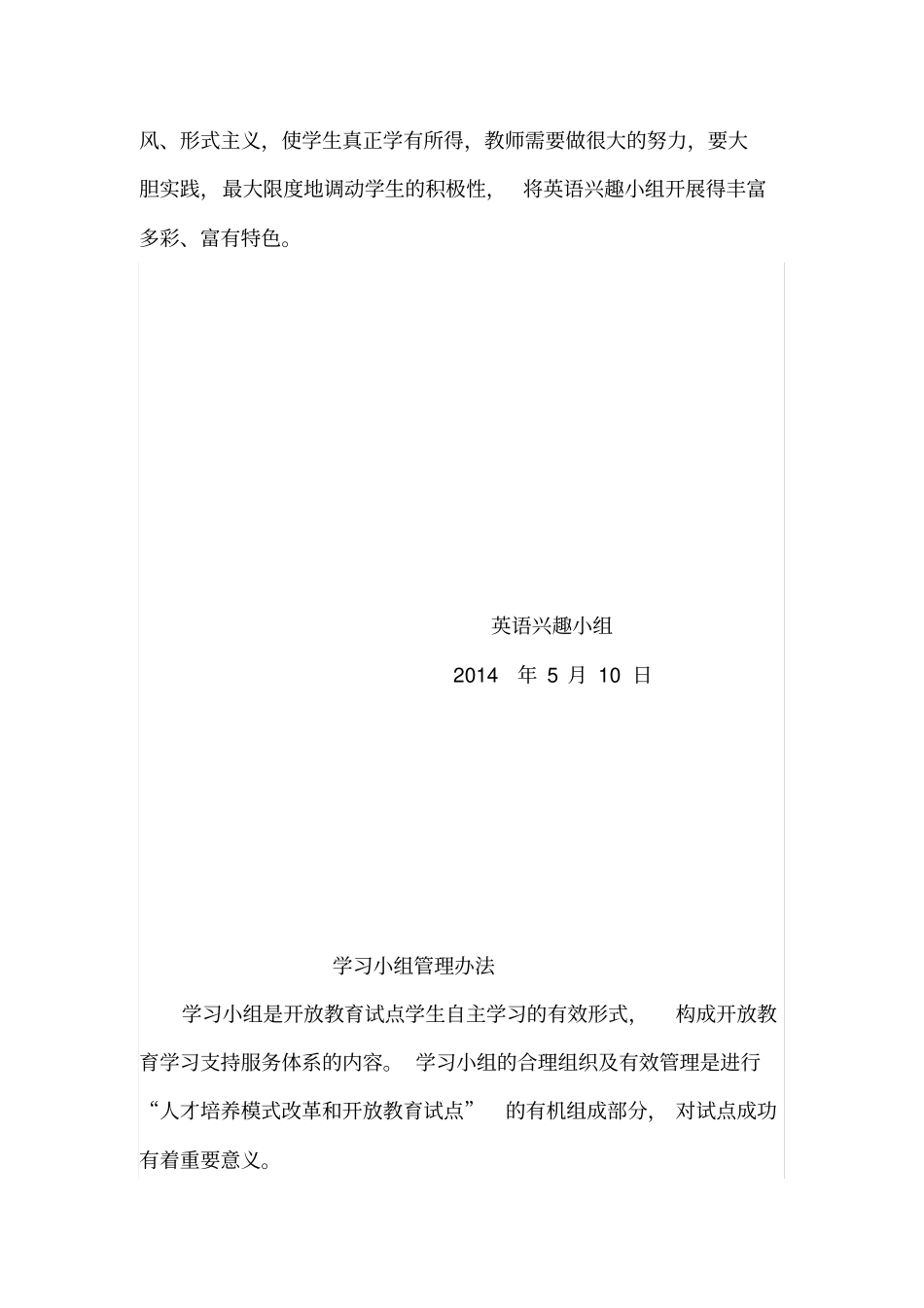 风、形式主义，使学生真正学有所得，教师需要做很大的努力，要大胆实践，最大限度地调动学生的积极性，将英语兴趣小组开展得丰富多彩、富有特色。

英语兴趣小组

2014 年 5 月 10 日

学习小组管理办法

学习小组是开放教育试点学生自主学习的有效形式，构成开放教育学习支持服务体系的内容。学习小组的合理组织及有效管理是进行“人才培养模式改革和开放教育试点”的有机组成部分，对试点成功有着重要意义。